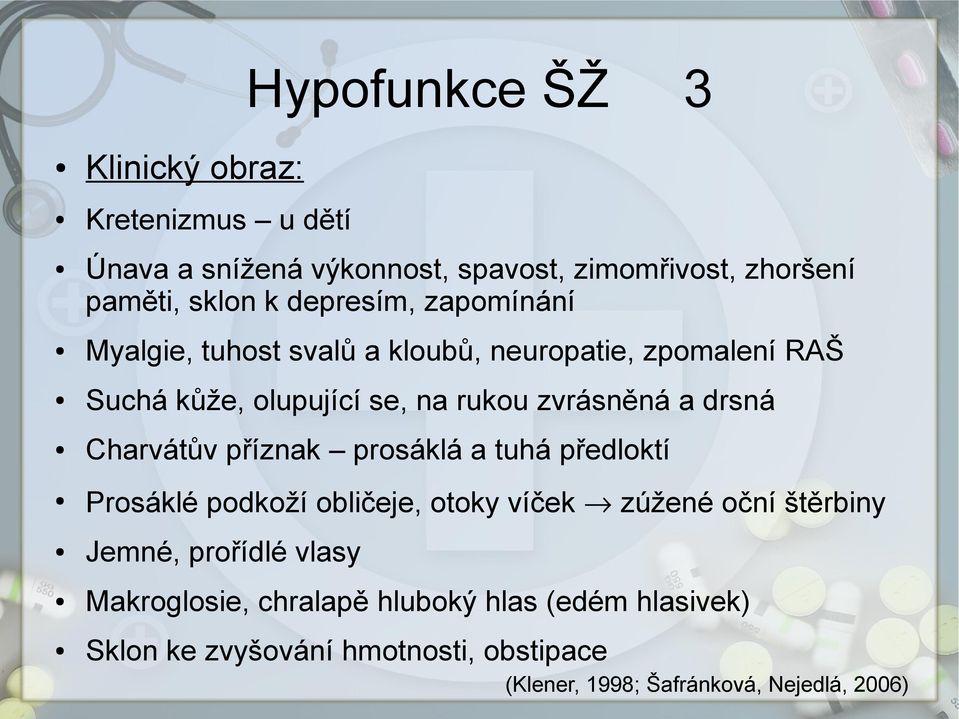 Hypofunkce ŠŽ 3

• Klinický obraz:
• Kretenizmus – u dětí
• Únava a snížená výkonnost, spavost, zimomřivost, zhoršení paměti, sklon k depresím, zapomínání
• Myalgie, tuhost svalů a kloubů, neuropatie, zpomalení RAŠ
• Suchá kůže, olupující se, na rukou zvrásněná a drsná
• Charvátův příznak – prosáklá a tuhá předloktí
• Prosáklé podkoží obličeje, otoky víček $\rightarrow$ zúžené oční štěrbiny
• Jemné, prořídlé vlasy
• Makroglosie, chralapě hluboký hlas (edém hlasivek)
• Sklon ke zvyšování hmotnosti, obstipace

(Klener, 1998; Šafránková, Nejedlá, 2006)